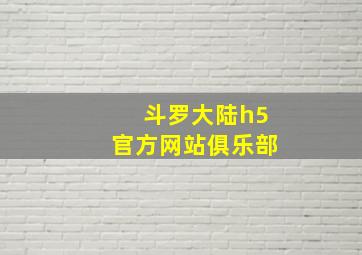 斗罗大陆h5
官方网站俱乐部